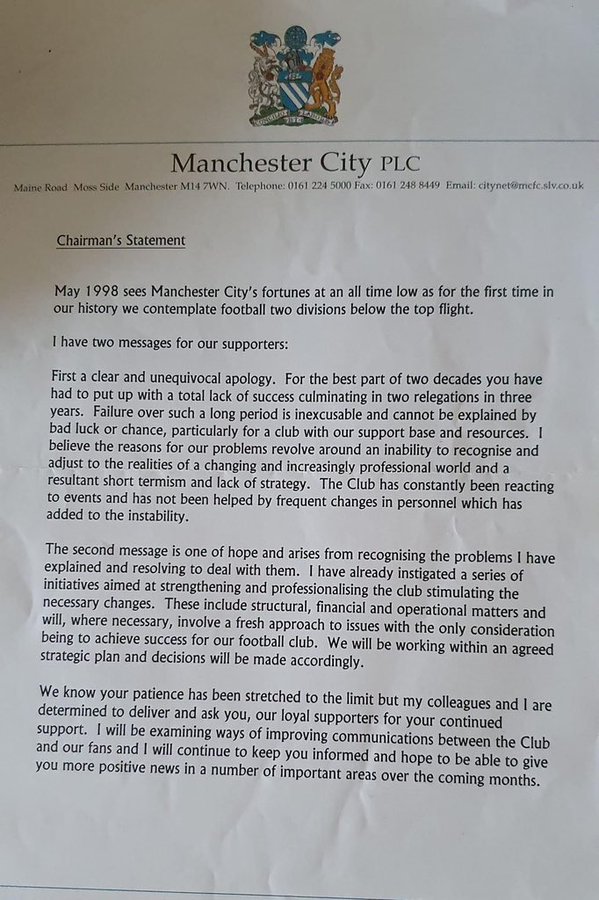 Manchester City PLC

Maine Road Moss Side Manchester M14 7WN. Telephone: 0161 224 5000 Fax: 0161 248 8449 Email: citynet@mcfc.slv.co.uk

Chairman's Statement

May 1998 sees Manchester City's fortunes at an all time low as for the first time in our history we contemplate football two divisions below the top flight.

I have two messages for our supporters:

First a clear and unequivocal apology. For the best part of two decades you have had to put up with a total lack of success culminating in two relegations in three years. Failure over such a long period is inexcusable and cannot be explained by bad luck or chance, particularly for a club with our support base and resources. I believe the reasons for our problems revolve around an inability to recognise and adjust to the realities of a changing and increasingly professional world and a resultant short termism and lack of strategy. The Club has constantly been reacting to events and has not been helped by frequent changes in personnel which has added to the instability.

The second message is one of hope and arises from recognising the problems I have explained and resolving to deal with them. I have already instigated a series of initiatives aimed at strengthening and professionalising the club stimulating the necessary changes. These include structural, financial and operational matters and will, where necessary, involve a fresh approach to issues with the only consideration being to achieve success for our football club. We will be working within an agreed strategic plan and decisions will be made accordingly.

We know your patience has been stretched to the limit but my colleagues and I are determined to deliver and ask you, our loyal supporters for your continued support. I will be examining ways of improving communications between the Club and our fans and I will continue to keep you informed and hope to be able to give you more positive news in a number of important areas over the coming months.